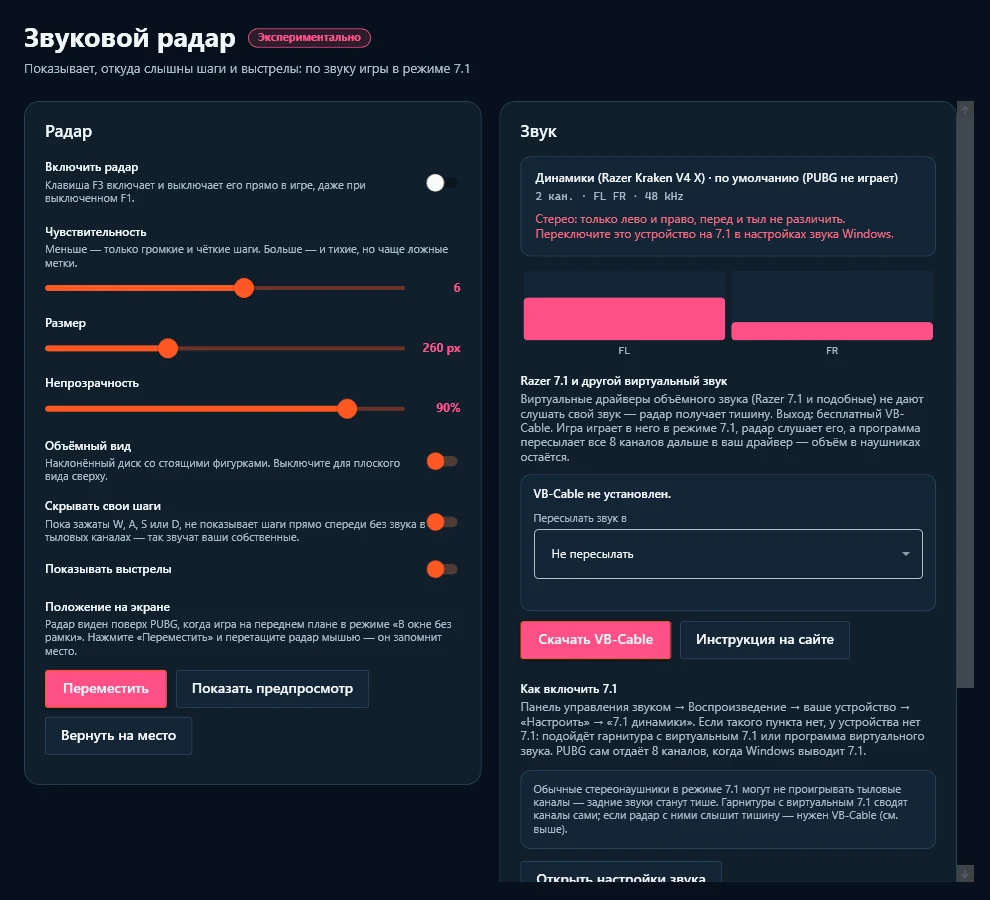 Звуковой радар Экспериментально

Показывает, откуда слышны шаги и выстрелы: по звуку игры в режиме 7.1

Радар

Включить радар
Клавиша F3 включает и выключает его прямо в игре, даже при выключенном F1.

Чувствительность
Меньше — только громкие и чёткие шаги. Больше — и тихие, но чаще ложные метки.
6

Размер
260 px

Непрозрачность
90%

Объёмный вид
Наклонённый диск со стоящими фигурками. Выключите для плоского вида сверху.

Скрывать свои шаги
Пока зажаты W, A, S или D, не показывает шаги прямо спереди без звука в тыловых каналах — так звучат ваши собственные.

Показывать выстрелы

Положение на экране
Радар виден поверх PUBG, когда игра на переднем плане в режиме «В окне без рамки». Нажмите «Переместить» и перетащите радар мышью — он запомнит место.

Переместить
Показать предпросмотр
Вернуть на место

Звук

Динамики (Razer Kraken V4 X) · по умолчанию (PUBG не играет)
2 кан. · FL FR · 48 kHz
Стерео: только лево и право, перед и тыл не различить. Переключите это устройство на 7.1 в настройках звука Windows.

FL
FR

Razer 7.1 и другой виртуальный звук
Виртуальные драйверы объёмного звука (Razer 7.1 и подобные) не дают слушать свой звук — радар получает тишину. Выход: бесплатный VB-Cable. Игра играет в него в режиме 7.1, радар слушает его, а программа пересылает все 8 каналов дальше в ваш драйвер — объём в наушниках остаётся.

VB-Cable не установлен.
Пересылать звук в
Не пересылать

Скачать VB-Cable
Инструкция на сайте

Как включить 7.1
Панель управления звуком → Воспроизведение → ваше устройство → «Настроить» → «7.1 динамики». Если такого пункта нет, у устройства нет 7.1: подойдёт гарнитура с виртуальным 7.1 или программа виртуального звука. PUBG сам отдаёт 8 каналов, когда Windows выводит 7.1.

Обычные стереонаушники в режиме 7.1 могут не проигрывать тыловые каналы — задние звуки станут тише. Гарнитуры с виртуальным 7.1 сводят каналы сами; если радар с ними слышит тишину — нужен VB-Cable (см. выше).

Открыть настройки звука